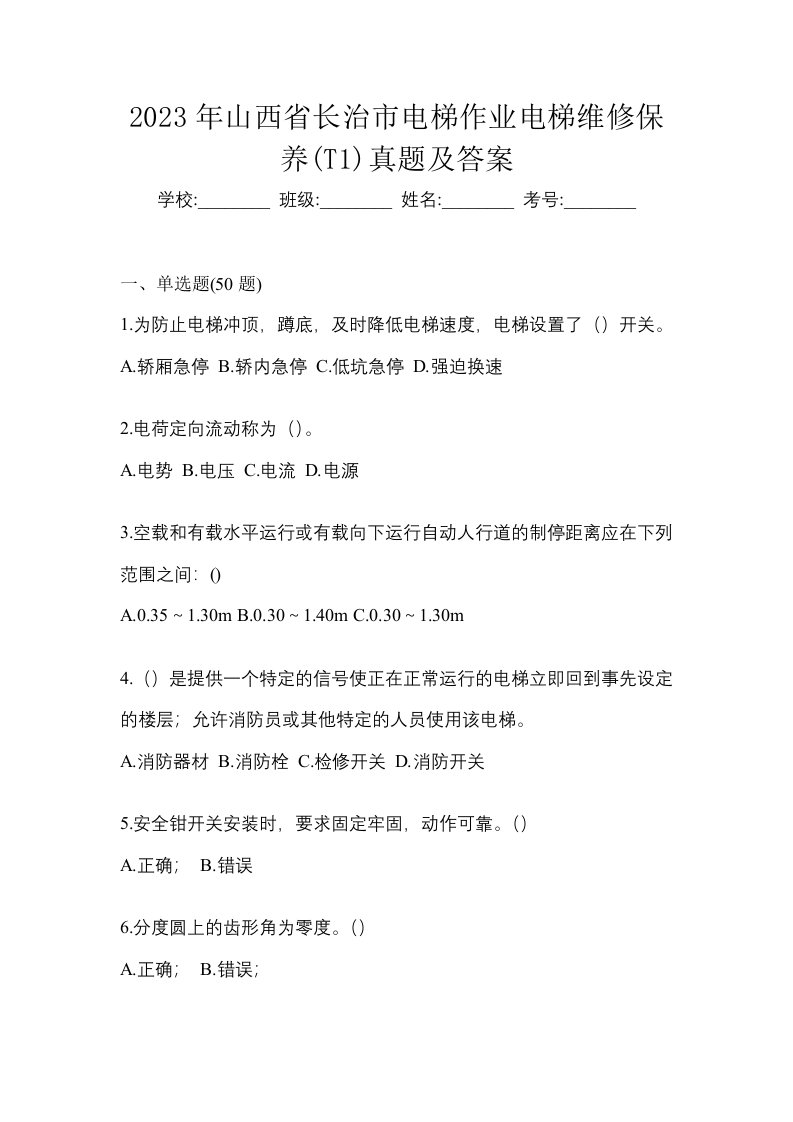 2023 年山西省长治市电梯作业电梯维修保养(T1)真题及答案

学校:________ 班级:________ 姓名:________ 考号:________

一、单选题(50 题)

1.为防止电梯冲顶，蹲底，及时降低电梯速度，电梯设置了（）开关。

A.轿厢急停 B.轿内急停 C.低坑急停 D.强迫换速

2.电荷定向流动称为（）。

A.电势 B.电压 C.电流 D.电源

3.空载和有载水平运行或有载向下运行自动人行道的制停距离应在下列范围之间：()

A.0.35 ~ 1.30m B.0.30 ~ 1.40m C.0.30 ~ 1.30m

4.（）是提供一个特定的信号使正在正常运行的电梯立即回到事先设定的楼层；允许消防员或其他特定的人员使用该电梯。

A.消防器材 B.消防栓 C.检修开关 D.消防开关

5.安全钳开关安装时，要求固定牢固，动作可靠。()

A.正确； B.错误

6.分度圆上的齿形角为零度。()

A.正确； B.错误；